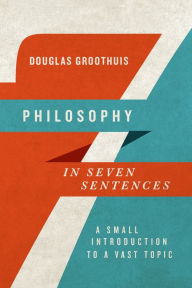 DOUGLAS GROOTHUIS

PHILOSOPHY

IN SEVEN SENTENCES

A SMALL INTRODUCTION TO A VAST TOPIC